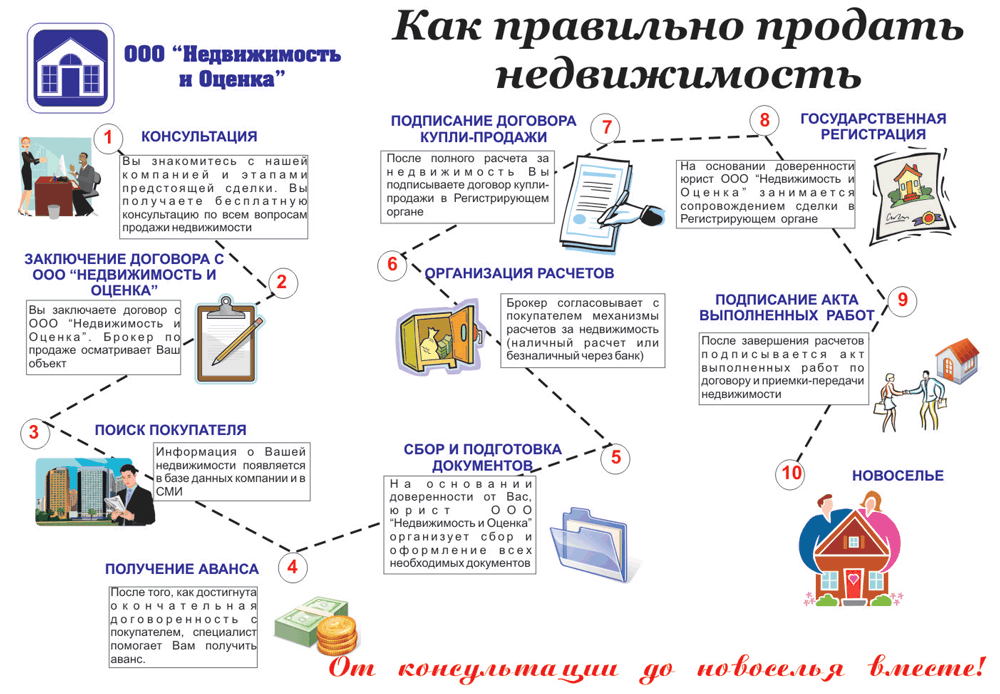 ООО "Недвижимость и Оценка"

Как правильно продать недвижимость

1 КОНСУЛЬТАЦИЯ

Вы знакомитесь с нашей компанией и этапами предстоящей сделки. Вы получаете бесплатную консультацию по всем вопросам продажи недвижимости

2 ЗАКЛЮЧЕНИЕ ДОГОВОРА С ООО "НЕДВИЖИМОСТЬ И ОЦЕНКА"

Вы заключаете договор с ООО "Недвижимость и Оценка". Брокер по продаже осматривает Ваш объект

3 ПОИСК ПОКУПАТЕЛЯ

Информация о Вашей недвижимости появляется в базе данных компании и в СМИ

4 ПОЛУЧЕНИЕ АВАНСА

После того, как достигнута окончательная договоренность с покупателем, специалист помогает Вам получить аванс.

5 СБОР И ПОДГОТОВКА ДОКУМЕНТОВ

На основании доверенности от Вас, юрист ООО "Недвижимость и Оценка" организует сбор и оформление всех необходимых документов

6 ОРГАНИЗАЦИЯ РАСЧЕТОВ

Брокер согласовывает с покупателем механизмы расчетов за недвижимость (наличный расчет или безналичный через банк)

7 ПОДПИСАНИЕ ДОГОВОРА КУПЛИ-ПРОДАЖИ

После полного расчета за недвижимость Вы подписываете договор купли-продажи в Регистрирующем органе

8 ГОСУДАРСТВЕННАЯ РЕГИСТРАЦИЯ

На основании доверенности юрист ООО "Недвижимость и Оценка" занимается сопровождением сделки в Регистрирующем органе

9 ПОДПИСАНИЕ АКТА ВЫПОЛНЕННЫХ РАБОТ

После завершения расчетов подписывается акт выполненных работ по договору и приемки-передачи недвижимости

10 НОВОСЕЛЬЕ

От консультации до новоселья вместе!